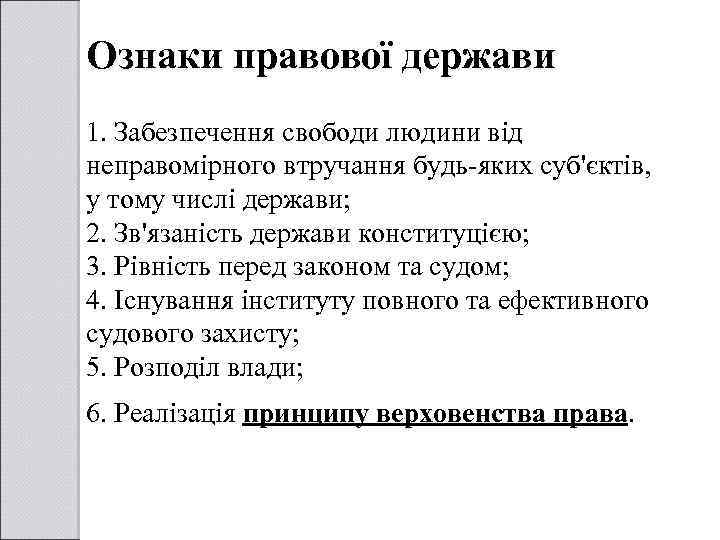 Ознаки правової держави

1. Забезпечення свободи людини від неправомірного втручання будь-яких суб'єктів, у тому числі держави;
2. Зв'язаність держави конституцією;
3. Рівність перед законом та судом;
4. Існування інституту повного та ефективного судового захисту;
5. Розподіл влади;

6. Реалізація принципу верховенства права.